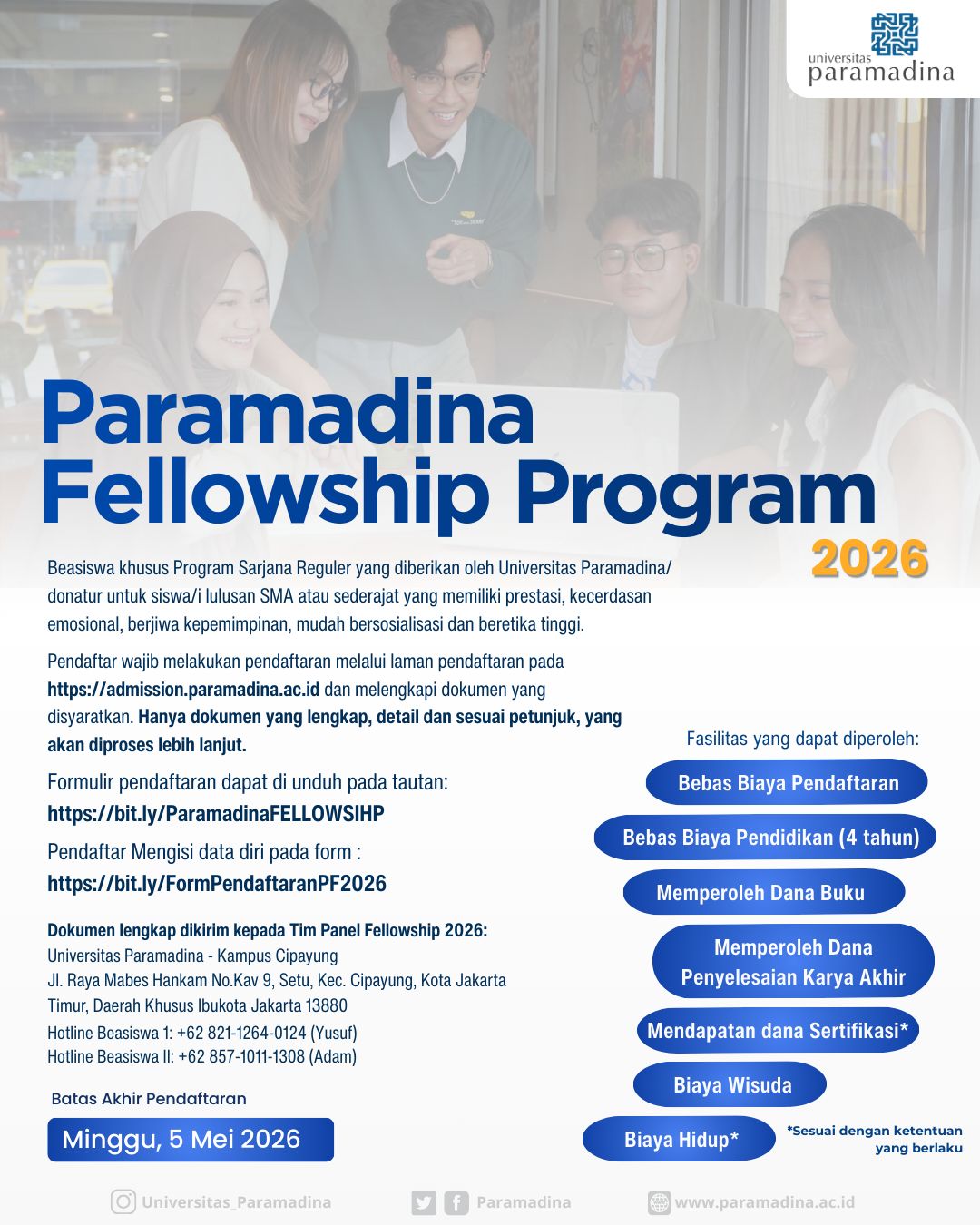 universitas paramadina

Paramadina Fellowship Program 2026

Beasiswa khusus Program Sarjana Reguler yang diberikan oleh Universitas Paramadina/ donatur untuk siswa/i lulusan SMA atau sederajat yang memiliki prestasi, kecerdasan emosional, berjiwa kepemimpinan, mudah bersosialisasi dan beretika tinggi.

Pendaftar wajib melakukan pendaftaran melalui laman pendaftaran pada https://admission.paramadina.ac.id dan melengkapi dokumen yang disyaratkan. Hanya dokumen yang lengkap, detail dan sesuai petunjuk, yang akan diproses lebih lanjut.

Formulir pendaftaran dapat di unduh pada tautan: https://bit.ly/ParamadinaFELLOWSIHP

Pendaftar Mengisi data diri pada form : https://bit.ly/FormPendaftaranPF2026

Dokumen lengkap dikirim kepada Tim Panel Fellowship 2026:
Universitas Paramadina - Kampus Cipayung
Jl. Raya Mabes Hankam No.Kav 9, Setu, Kec. Cipayung, Kota Jakarta Timur, Daerah Khusus Ibukota Jakarta 13880
Hotline Beasiswa 1: +62 821-1264-0124 (Yusuf)
Hotline Beasiswa II: +62 857-1011-1308 (Adam)

Batas Akhir Pendaftaran
Minggu, 5 Mei 2026

Fasilitas yang dapat diperoleh:
Bebas Biaya Pendaftaran
Bebas Biaya Pendidikan (4 tahun)
Memperoleh Dana Buku
Memperoleh Dana Penyelesaian Karya Akhir
Mendapatan dana Sertifikasi*
Biaya Wisuda
Biaya Hidup*
*Sesuai dengan ketentuan yang berlaku

Universitas_Paramadina Paramadina www.paramadina.ac.id